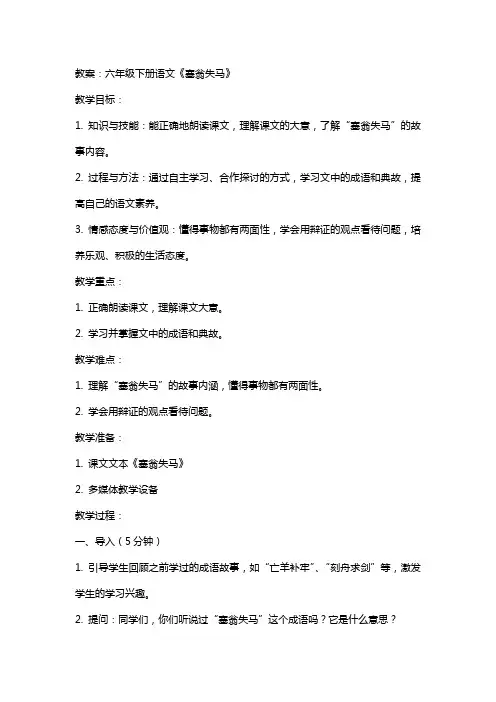 教案：六年级下册语文《塞翁失马》

教学目标：

1. 知识与技能：能正确地朗读课文，理解课文的大意，了解“塞翁失马”的故事内容。

2. 过程与方法：通过自主学习、合作探讨的方式，学习文中的成语和典故，提高自己的语文素养。

3. 情感态度与价值观：懂得事物都有两面性，学会用辩证的观点看待问题，培养乐观、积极的生活态度。

教学重点：

1. 正确朗读课文，理解课文大意。

2. 学习并掌握文中的成语和典故。

教学难点：

1. 理解“塞翁失马”的故事内涵，懂得事物都有两面性。

2. 学会用辩证的观点看待问题。

教学准备：

1. 课文文本《塞翁失马》

2. 多媒体教学设备

教学过程：

一、导入（5分钟）

1. 引导学生回顾之前学过的成语故事，如“亡羊补牢”、“刻舟求剑”等，激发学生的学习兴趣。

2. 提问：同学们，你们听说过“塞翁失马”这个成语吗？它是什么意思？